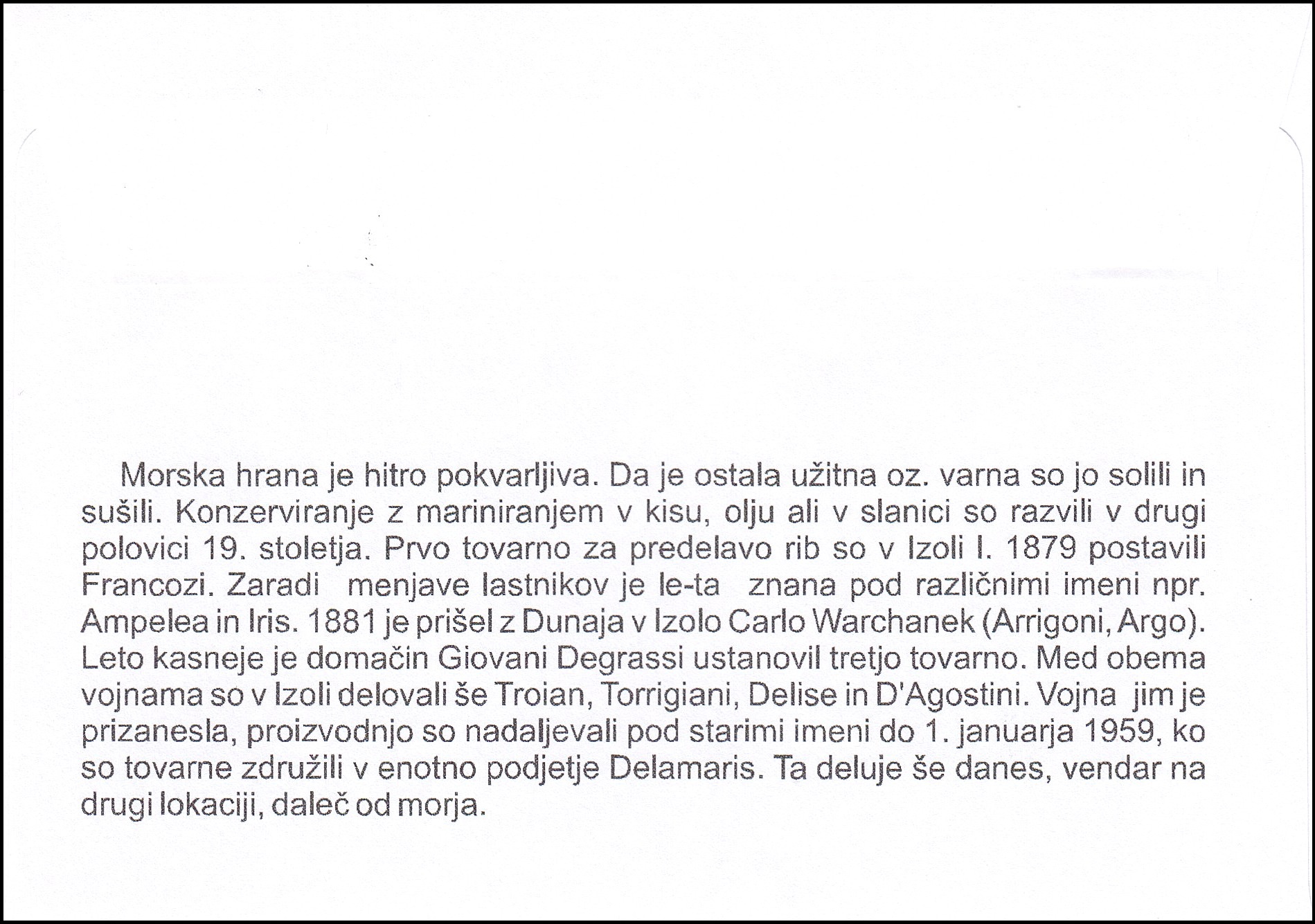 Morska hrana je hitro pokvarljiva. Da je ostala užitna oz. varna so jo solili in sušili. Konzerviranje z mariniranjem v kisu, olju ali v slanici so razvili v drugi polovici 19. stoletja. Prvo tovarno za predelavo rib so v Izoli l. 1879 postavili Francozi. Zaradi menjave lastnikov je le-ta znana pod različnimi imeni npr. Ampelea in Iris. 1881 je prišel z Dunaja v Izolo Carlo Warchanek (Arrigoni, Argo). Leto kasneje je domačin Giovani Degrassi ustanovil tretjo tovarno. Med obema vojnama so v Izoli delovali še Troian, Torrigiani, Delise in D'Agostini. Vojna jim je prizanesla, proizvodnjo so nadaljevali pod starimi imeni do 1. januarja 1959, ko so tovarne združili v enotno podjetje Delamaris. Ta deluje še danes, vendar na drugi lokaciji, daleč od morja.